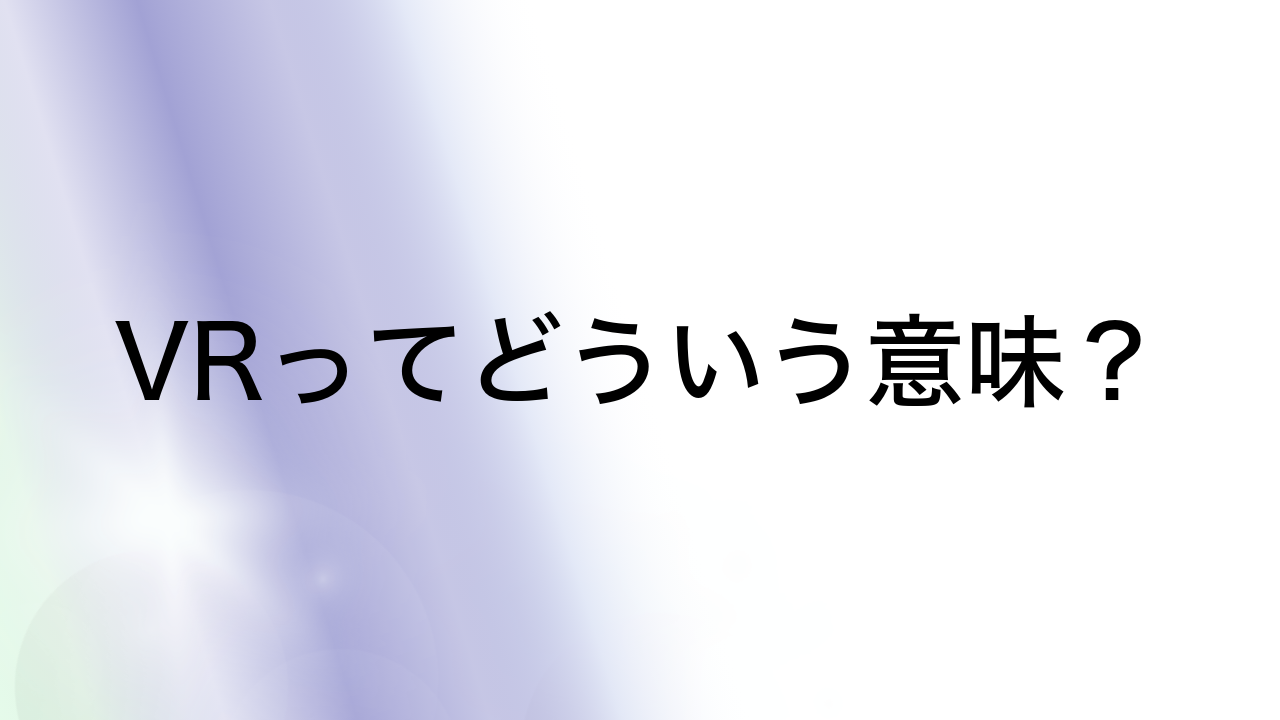 VRってどういう意味？